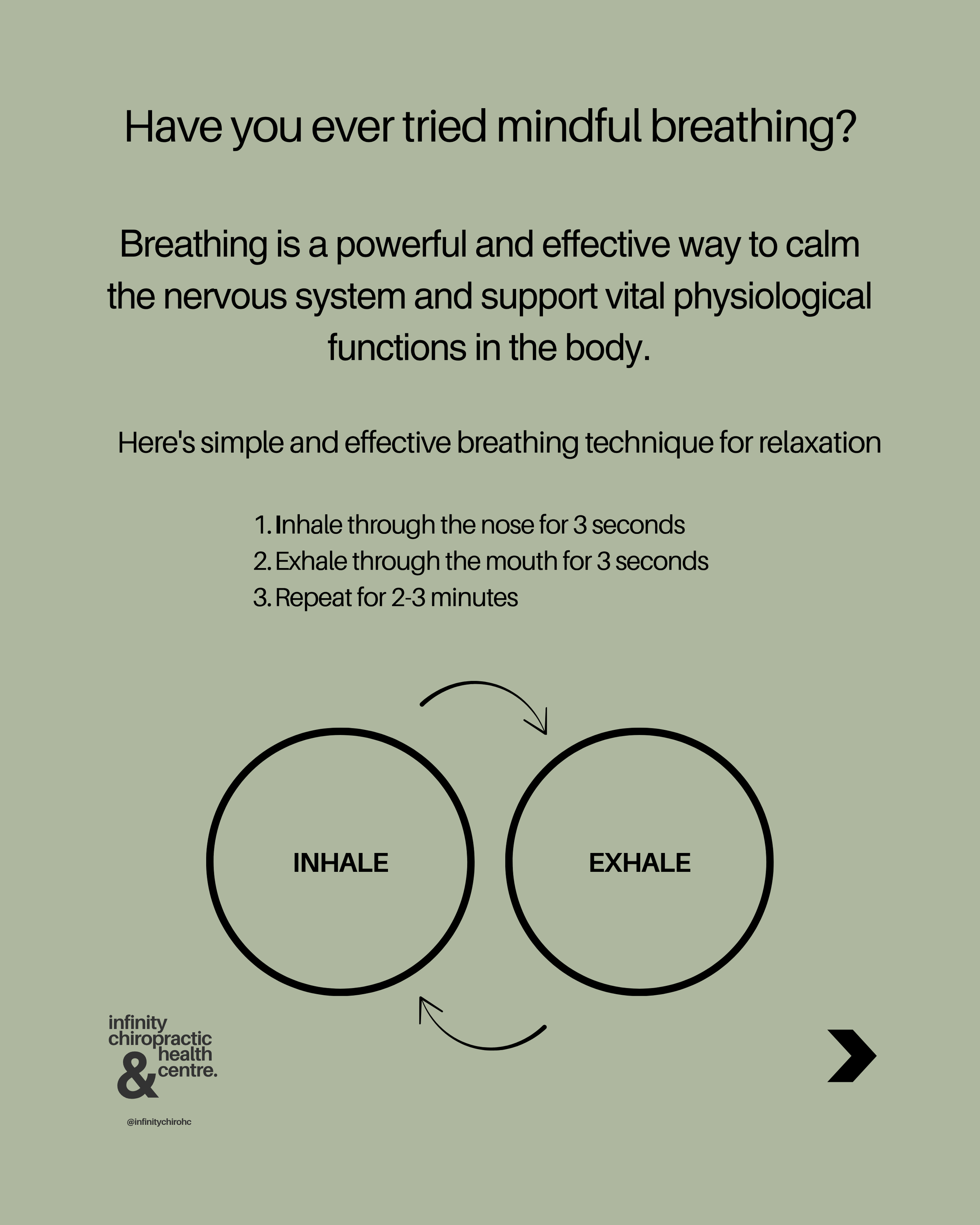 Have you ever tried mindful breathing?

Breathing is a powerful and effective way to calm the nervous system and support vital physiological functions in the body.

Here's simple and effective breathing technique for relaxation

1. Inhale through the nose for 3 seconds
2. Exhale through the mouth for 3 seconds
3. Repeat for 2-3 minutes

INHALE

EXHALE

infinity chiropractic & health centre.

@infinitychirohc